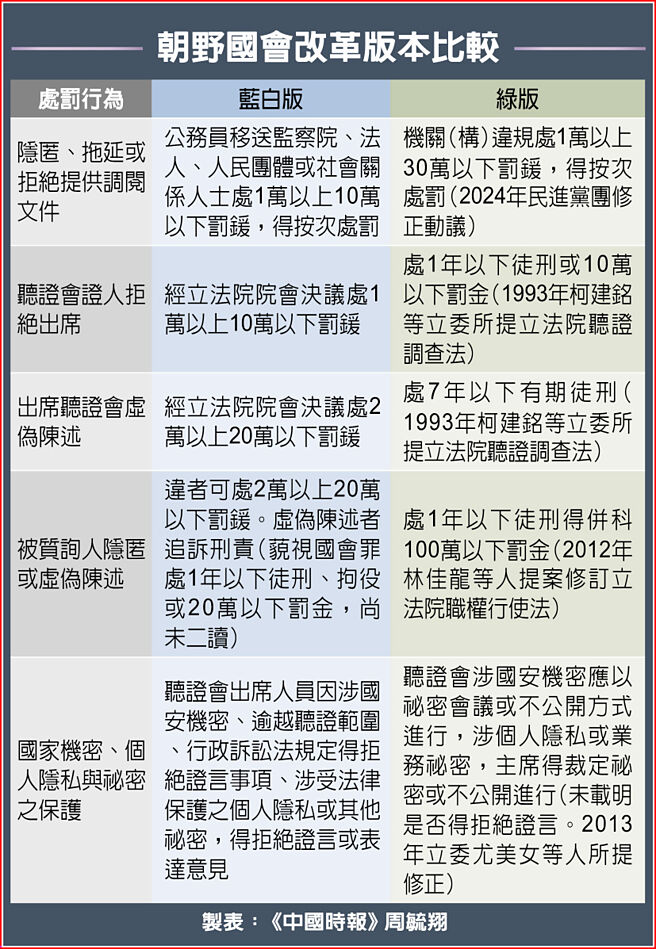 朝野國會改革版本比較

| 處罰行為 | 藍白版 | 綠版 |
|---|---|---|
| 隱匿、拖延或拒絕提供調閱文件 | 公務員移送監察院、法人、人民團體或社會關係人士處1萬以上10萬以下罰鍰，得按次處罰 | 機關(構)違規處1萬以上30萬以下罰鍰，得按次處罰(2024年民進黨團修正動議) |
| 聽證會證人拒絕出席 | 經立法院院會決議處1萬以上10萬以下罰鍰 | 處1年以下徒刑或10萬以下罰金(1993年柯建銘等立委所提立法院聽證調查法) |
| 出席聽證會虛偽陳述 | 經立法院院會決議處2萬以上20萬以下罰鍰 | 處7年以下有期徒刑(1993年柯建銘等立委所提立法院聽證調查法) |
| 被質詢人隱匿或虛偽陳述 | 違者可處2萬以上20萬以下罰鍰。虛偽陳述者追訴刑責(藐視國會罪處1年以下徒刑、拘役或20萬以下罰金，尚未二讀) | 處1年以下徒刑得併科100萬以下罰金(2012年林佳龍等人提案修訂立法院職權行使法) |
| 國家機密、個人隱私與祕密之保護 | 聽證會出席人員因涉國安機密、逾越聽證範圍、行政訴訟法規定得拒絕證言事項、涉受法律保護之個人隱私或其他祕密，得拒絕證言或表達意見 | 聽證會涉國安機密應以祕密會議或不公開方式進行，涉個人隱私或業務祕密，主席得裁定祕密或不公開進行(未載明是否得拒絕證言。2013年立委尤美女等人所提修正) |

製表：《中國時報》周毓翔